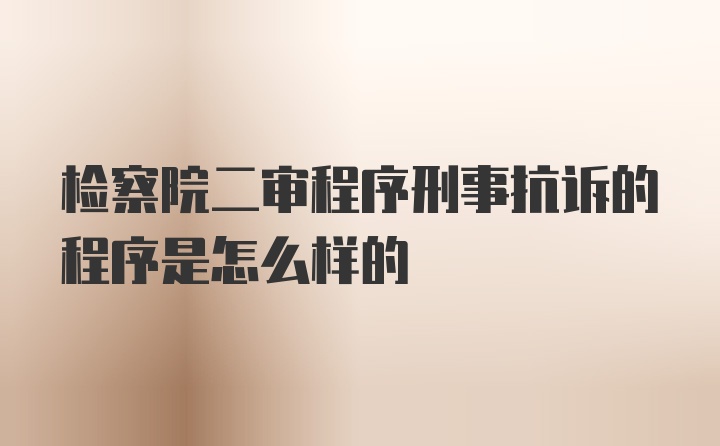 检察院二审程序刑事抗诉的程序是怎么样的